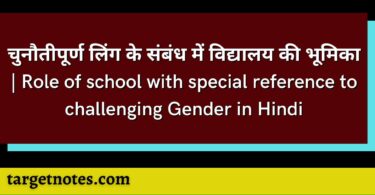 चुनौतीपूर्ण लिंग के संबंध में विद्यालय की भूमिका | Role of school with special reference to challenging Gender in Hindi

targetnotes.com